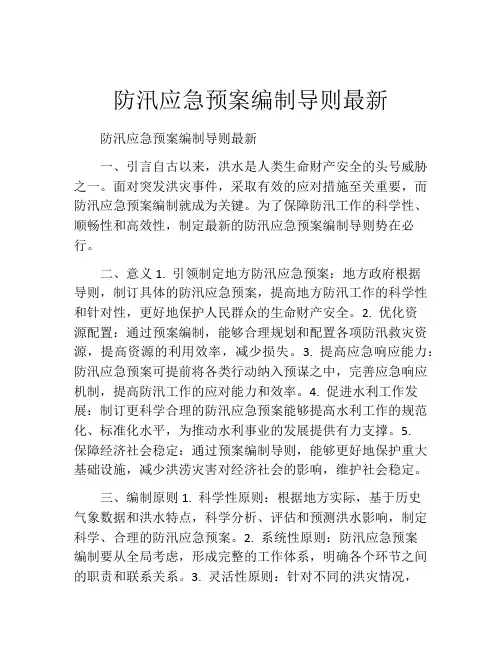 防汛应急预案编制导则最新

防汛应急预案编制导则最新

一、引言自古以来，洪水是人类生命财产安全的头号威胁之一。面对突发洪灾事件，采取有效的应对措施至关重要，而防汛应急预案编制就成为关键。为了保障防汛工作的科学性、顺畅性和高效性，制定最新的防汛应急预案编制导则势在必行。

二、意义 1. 引领制定地方防汛应急预案：地方政府根据导则，制订具体的防汛应急预案，提高地方防汛工作的科学性和针对性，更好地保护人民群众的生命财产安全。2. 优化资源配置：通过预案编制，能够合理规划和配置各项防汛救灾资源，提高资源的利用效率，减少损失。3. 提高应急响应能力：防汛应急预案可提前将各类行动纳入预谋之中，完善应急响应机制，提高防汛工作的应对能力和效率。4. 促进水利工作发展：制订更科学合理的防汛应急预案能够提高水利工作的规范化、标准化水平，为推动水利事业的发展提供有力支撑。5. 保障经济社会稳定：通过预案编制导则，能够更好地保护重大基础设施，减少洪涝灾害对经济社会的影响，维护社会稳定。

三、编制原则 1. 科学性原则：根据地方实际，基于历史气象数据和洪水特点，科学分析、评估和预测洪水影响，制定科学、合理的防汛应急预案。2. 系统性原则：防汛应急预案编制要从全局考虑，形成完整的工作体系，明确各个环节之间的职责和联系关系。3. 灵活性原则：针对不同的洪灾情况，